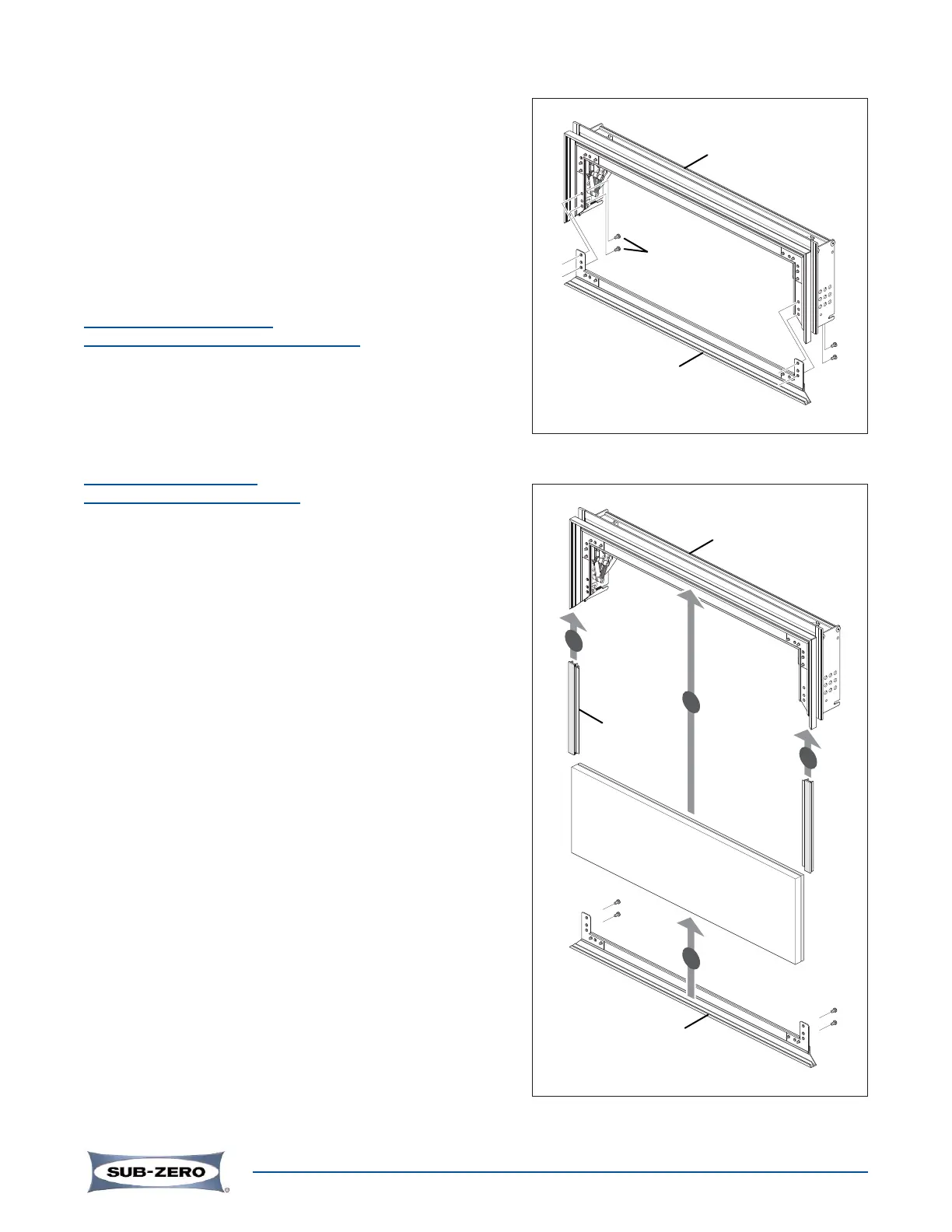 SUB-ZERO®